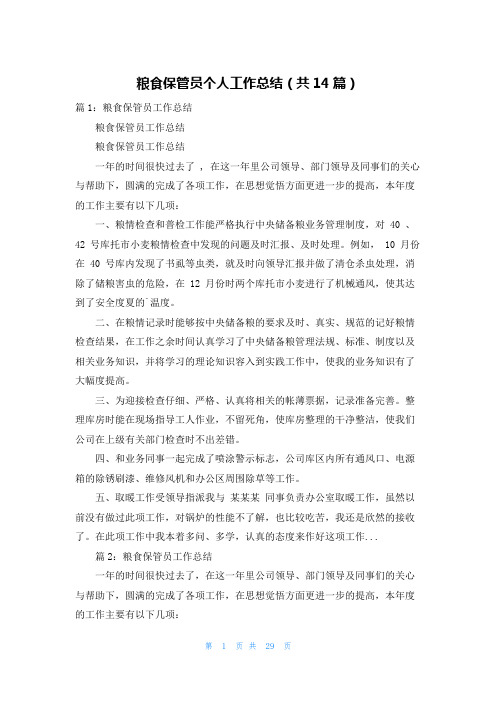 粮食保管员个人工作总结（共14篇）

篇1：粮食保管员工作总结

粮食保管员工作总结

粮食保管员工作总结

一年的时间很快过去了，在这一年里公司领导、部门领导及同事们的关心与帮助下，圆满的完成了各项工作，在思想觉悟方面更进一步的提高，本年度的工作主要有以下几项：

一、粮情检查和普检工作能严格执行中央储备粮业务管理制度，对 40 、42 号库托市小麦粮情检查中发现的问题及时汇报、及时处理。例如， 10 月份在 40 号库内发现了书虱等虫类，就及时向领导汇报并做了清仓杀虫处理，消除了储粮害虫的危险，在 12 月份时两个库托市小麦进行了机械通风，使其达到了安全度夏的`温度。

二、在粮情记录时能够按中央储备粮的要求及时、真实、规范的记好粮情检查结果，在工作之余时间认真学习了中央储备粮管理法规、标准、制度以及相关业务知识，并将学习的理论知识容入到实践工作中，使我的业务知识有了大幅度提高。

三、为迎接检查仔细、严格、认真将相关的帐薄票据，记录准备完善。整理库房时能在现场指导工人作业，不留死角，使库房整理的干净整洁，使我们公司在上级有关部门检查时不出差错。

四、和业务同事一起完成了喷涂警示标志，公司库区内所有通风口、电源箱的除锈刷漆、维修风机和办公区周围除草等工作。

五、取暖工作受领导指派我与 某某某 同事负责办公室取暖工作，虽然以前没有做过此项工作，对锅炉的性能不了解，也比较吃苦，我还是欣然的接收了。在此项工作中我本着多问、多学，认真的态度来作好这项工作...

篇2：粮食保管员工作总结

一年的时间很快过去了，在这一年里公司领导、部门领导及同事们的关心与帮助下，圆满的完成了各项工作，在思想觉悟方面更进一步的提高，本年度的工作主要有以下几项：

第 1 页 共 29 页